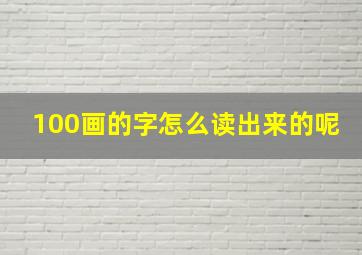 100画的字怎么读出来的呢